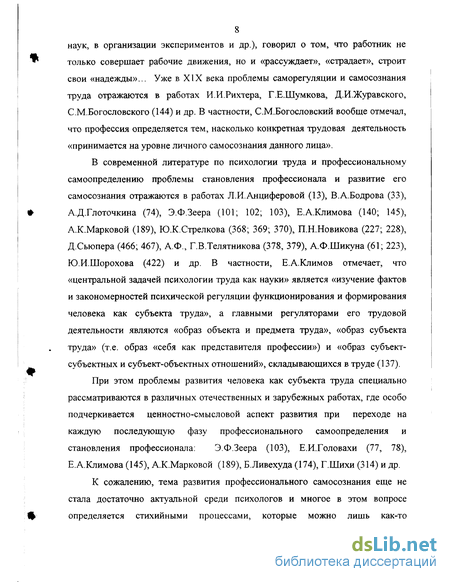 8

наук, в организации экспериментов и др.), говорил о том, что работник не только совершает рабочие движения, но и «рассуждает», «страдает», строит свои «надежды»... Уже в XIX века проблемы саморегуляции и самосознания труда отражаются в работах И.И.Рихтера, Г.Е.Шумкова, Д.И.Журавского, С.М.Богословского (144) и др. В частности, С.М.Богословский вообще отмечал, что профессия определяется тем, насколько конкретная трудовая деятельность «принимается на уровне личного самосознания данного лица».

В современной литературе по психологии труда и профессиональному самоопределению проблемы становления профессионала и развитие его самосознания отражаются в работах Л.И.Анциферовой (13), В.А.Бодрова (33), А.Д.Глоточкина (74), Э.Ф.Зеера (101; 102; 103), Е.А.Климова (140; 145), А.К.Марковой (189), Ю.К.Стрелкова (368; 369; 370), П.Н.Новикова (227; 228), Д.Сьюпера (466; 467), А.Ф., Г.В.Телятникова (378, 379), А.Ф.Шикуна (61; 223), Ю.И.Шорохова (422) и др. В частности, Е.А.Климов отмечает, что «центральной задачей психологии труда как науки» является «изучение фактов и закономерностей психической регуляции функционирования и формирования человека как субъекта труда», а главными регуляторами его трудовой деятельности являются «образ объекта и предмета труда», «образ субъекта труда» (т.е. образ «себя как представителя профессии») и «образ субъект-субъектных и субъект-объектных отношений», складывающихся в труде (137).

При этом проблемы развития человека как субъекта труда специально рассматриваются в различных отечественных и зарубежных работах, где особо подчеркивается ценностно-смысловой аспект развития при переходе на каждую последующую фазу профессионального самоопределения и становления профессионала: Э.Ф.Зеера (103), Е.И.Головахи (77, 78), Е.А.Климова (145), А.К.Марковой (189), Б.Ливехуда (174), Г.Шихи (314) и др.

К сожалению, тема развития профессионального самосознания еще не стала достаточно актуальной среди психологов и многое в этом вопросе определяется стихийными процессами, которые можно лишь как-то

dsLib.net
библиотека диссертаций